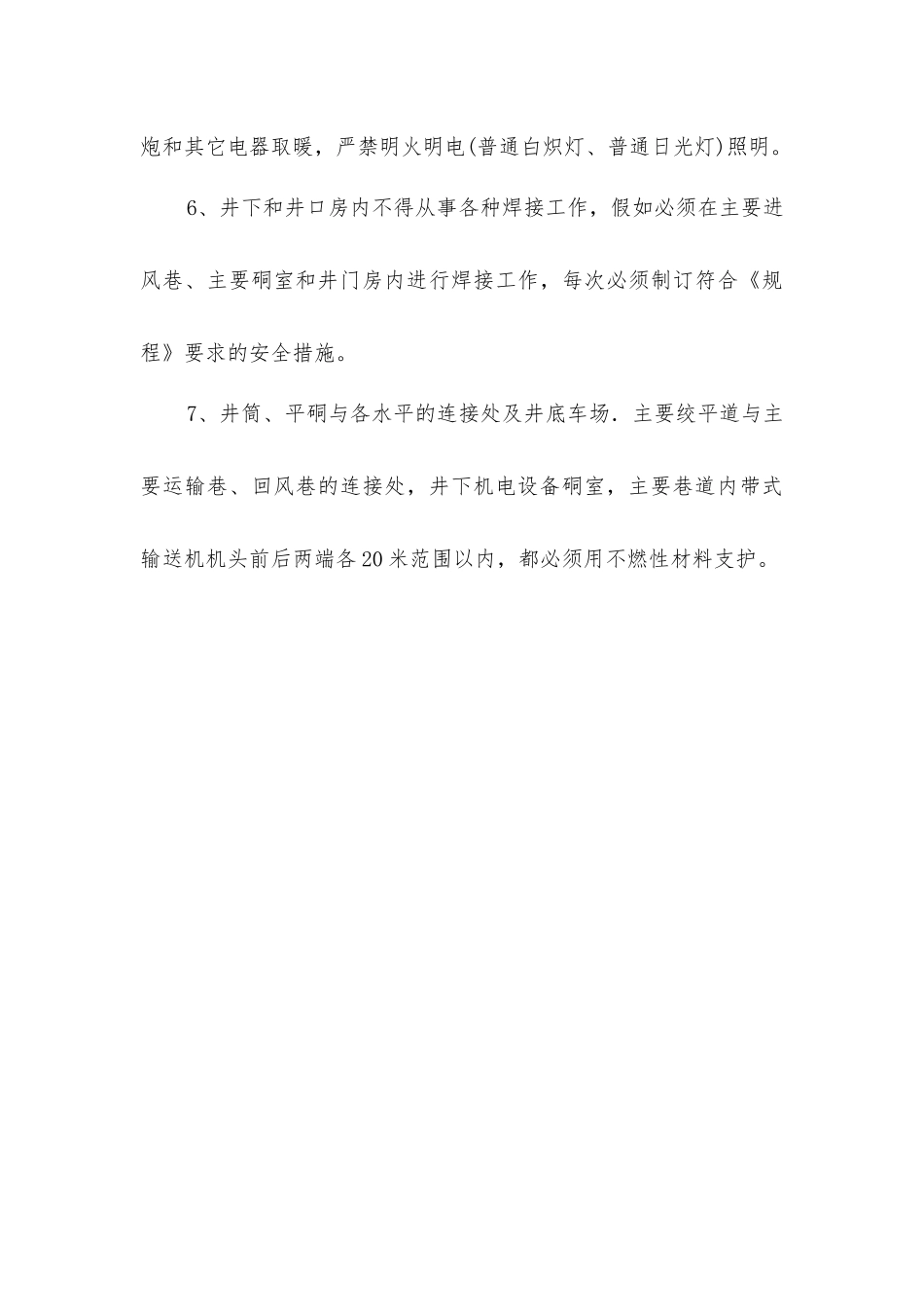 炮和其它电器取暖，严禁明火明电(普通白炽灯、普通日光灯)照明。

6、井下和井口房内不得从事各种焊接工作，假如必须在主要进风巷、主要硐室和井门房内进行焊接工作，每次必须制订符合《规程》要求的安全措施。

7、井筒、平硐与各水平的连接处及井底车场．主要绞平道与主要运输巷、回风巷的连接处，井下机电设备硐室，主要巷道内带式输送机机头前后两端各20米范围以内，都必须用不燃性材料支护。